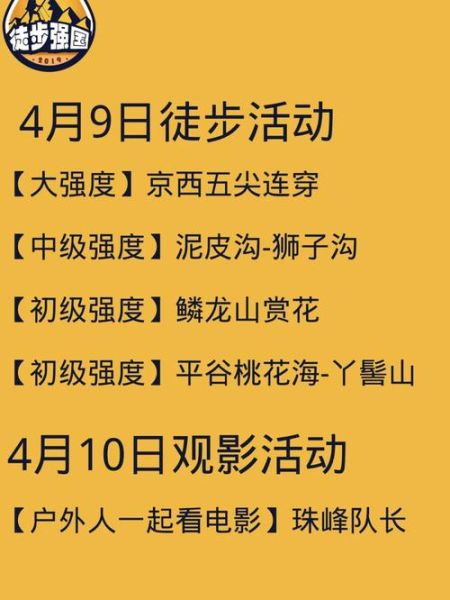 徒步强国
2019

4月9日徒步活动

【大强度】京西五尖连穿

【中级强度】泥皮沟-狮子沟

【初级强度】鳞龙山赏花

【初级强度】平谷桃花海-丫髻山

4月10日观影活动

【户外人一起看电影】珠峰队长